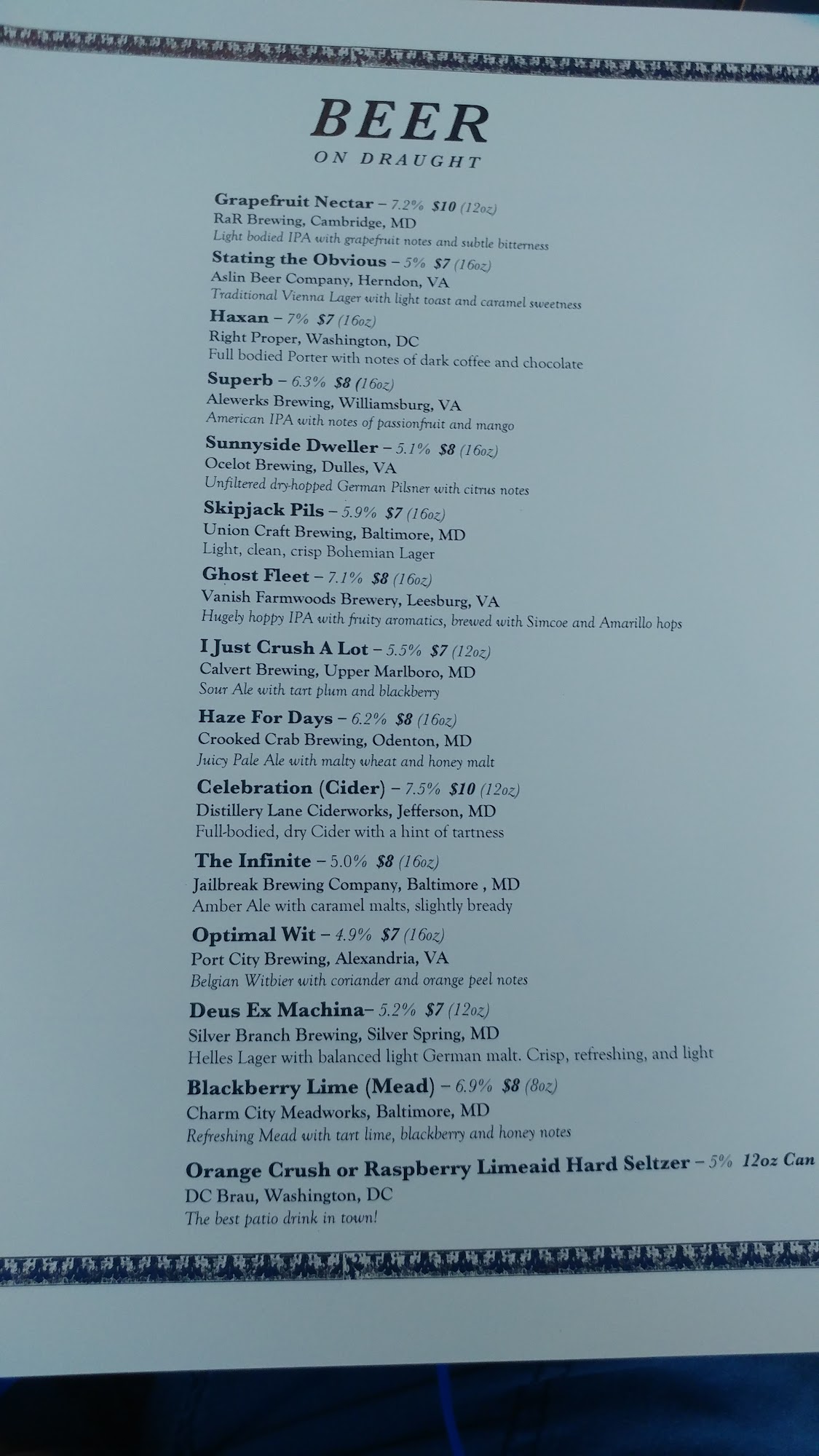 BEER
ON DRAUGHT

Grapefruit Nectar – 7.2% $10 (12oz)
RaR Brewing, Cambridge, MD
Light bodied IPA with grapefruit notes and subtle bitterness

Stating the Obvious – 5% $7 (16oz)
Aslin Beer Company, Herndon, VA
Traditional Vienna Lager with light toast and caramel sweetness

Haxan – 7% $7 (16oz)
Right Proper, Washington, DC
Full bodied Porter with notes of dark coffee and chocolate

Superb – 6.3% $8 (16oz)
Alewerks Brewing, Williamsburg, VA
American IPA with notes of passionfruit and mango

Sunnyside Dweller – 5.1% $8 (16oz)
Ocelot Brewing, Dulles, VA
Unfiltered dry-hopped German Pilsner with citrus notes

Skipjack Pils – 5.9% $7 (16oz)
Union Craft Brewing, Baltimore, MD
Light, clean, crisp Bohemian Lager

Ghost Fleet – 7.1% $8 (16oz)
Vanish Farmwoods Brewery, Leesburg, VA
Hugely hoppy IPA with fruity aromatics, brewed with Simcoe and Amarillo hops

I Just Crush A Lot – 5.5% $7 (12oz)
Calvert Brewing, Upper Marlboro, MD
Sour Ale with tart plum and blackberry

Haze For Days – 6.2% $8 (16oz)
Crooked Crab Brewing, Odenton, MD
Juicy Pale Ale with malty wheat and honey malt

Celebration (Cider) – 7.5% $10 (12oz)
Distillery Lane Ciderworks, Jefferson, MD
Full-bodied, dry Cider with a hint of tartness

The Infinite – 5.0% $8 (16oz)
Jailbreak Brewing Company, Baltimore , MD
Amber Ale with caramel malts, slightly bready

Optimal Wit – 4.9% $7 (16oz)
Port City Brewing, Alexandria, VA
Belgian Witbier with coriander and orange peel notes

Deus Ex Machina– 5.2% $7 (12oz)
Silver Branch Brewing, Silver Spring, MD
Helles Lager with balanced light German malt. Crisp, refreshing, and light

Blackberry Lime (Mead) – 6.9% $8 (8oz)
Charm City Meadworks, Baltimore, MD
Refreshing Mead with tart lime, blackberry and honey notes

Orange Crush or Raspberry Limeaid Hard Seltzer – 5% 12oz Can
DC Brau, Washington, DC
The best patio drink in town!